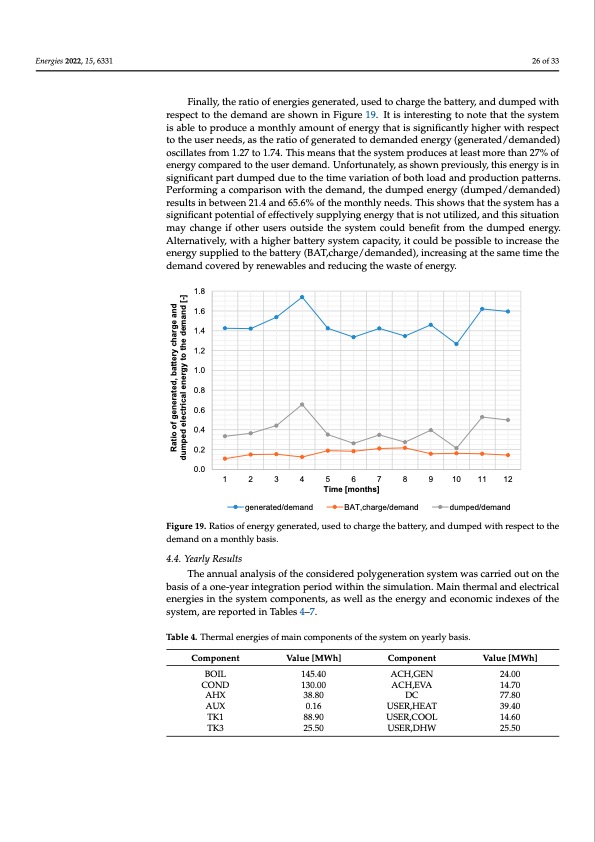 Energies 2022, 15, 6331

26 of 33

Finally, the ratio of energies generated, used to charge the battery, and dumped with respect to the demand are shown in Figure 19. It is interesting to note that the system is able to produce a monthly amount of energy that is significantly higher with respect to the user needs, as the ratio of generated to demanded energy (generated/demanded) oscillates from 1.27 to 1.74. This means that the system produces at least more than 27% of energy compared to the user demand. Unfortunately, as shown previously, this energy is in significant part dumped due to the time variation of both load and production patterns. Performing a comparison with the demand, the dumped energy (dumped/demanded) results in between 21.4 and 65.6% of the monthly needs. This shows that the system has a significant potential of effectively supplying energy that is not utilized, and this situation may change if other users outside the system could benefit from the dumped energy. Alternatively, with a higher battery system capacity, it could be possible to increase the energy supplied to the battery (BAT,charge/demanded), increasing at the same time the demand covered by renewables and reducing the waste of energy.

Ratio of generated, battery charge and dumped electrical energy to the demand [-]

1.8
1.6
1.4
1.2
1.0
0.8
0.6
0.4
0.2
0.0

1 2 3 4 5 6 7 8 9 10 11 12

Time [months]

generated/demand BAT,charge/demand dumped/demand

Figure 19. Ratios of energy generated, used to charge the battery, and dumped with respect to the demand on a monthly basis.

4.4. Yearly Results

The annual analysis of the considered polygeneration system was carried out on the basis of a one-year integration period within the simulation. Main thermal and electrical energies in the system components, as well as the energy and economic indexes of the system, are reported in Tables 4–7.

Table 4. Thermal energies of main components of the system on yearly basis.

| Component | Value [MWh] | Component | Value [MWh] |
|---|---|---|---|
| BOIL | 145.40 | ACH,GEN | 24.00 |
| COND | 130.00 | ACH,EVA | 14.70 |
| AHX | 38.80 | DC | 77.80 |
| AUX | 0.16 | USER,HEAT | 39.40 |
| TK1 | 88.90 | USER,COOL | 14.60 |
| TK3 | 25.50 | USER,DHW | 25.50 |